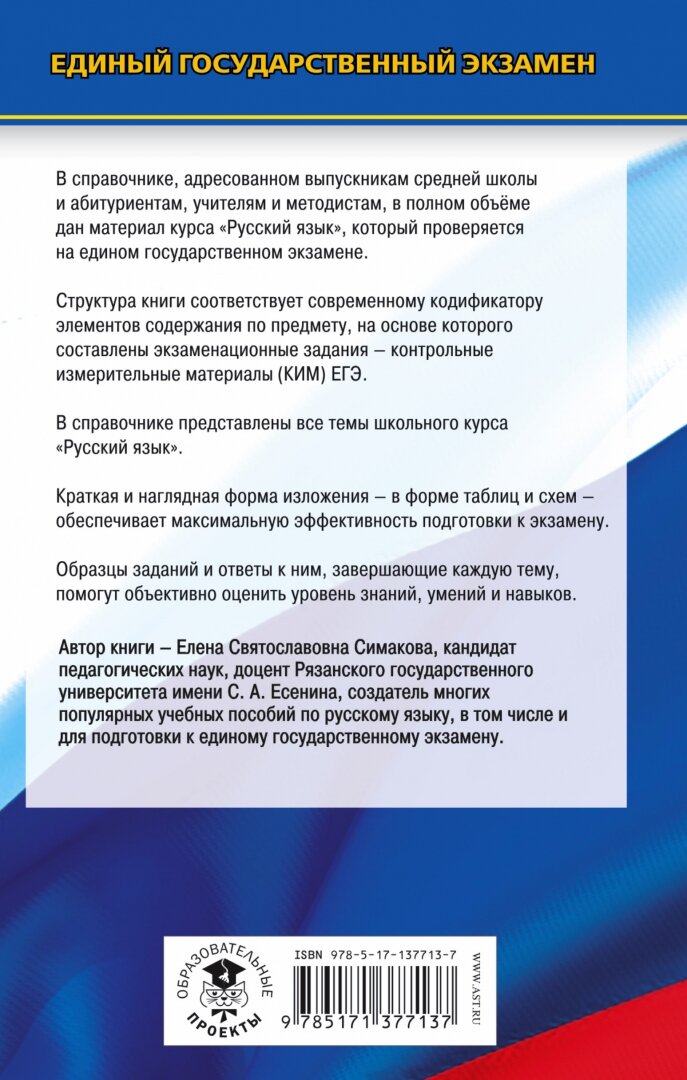 ЕДИНЫЙ ГОСУДАРСТВЕННЫЙ ЭКЗАМЕН

В справочнике, адресованном выпускникам средней школы и абитуриентам, учителям и методистам, в полном объёме дан материал курса «Русский язык», который проверяется на едином государственном экзамене.

Структура книги соответствует современному кодификатору элементов содержания по предмету, на основе которого составлены экзаменационные задания – контрольные измерительные материалы (КИМ) ЕГЭ.

В справочнике представлены все темы школьного курса «Русский язык».

Краткая и наглядная форма изложения – в форме таблиц и схем – обеспечивает максимальную эффективность подготовки к экзамену.

Образцы заданий и ответы к ним, завершающие каждую тему, помогут объективно оценить уровень знаний, умений и навыков.

Автор книги – Елена Святославовна Симакова, кандидат педагогических наук, доцент Рязанского государственного университета имени С. А. Есенина, создатель многих популярных учебных пособий по русскому языку, в том числе и для подготовки к единому государственному экзамену.

ОБРАЗОВАТЕЛЬНЫЕ ПРОЕКТЫ

ISBN 978-5-17-137713-7

9 785171 377137

WWW.AST.RU